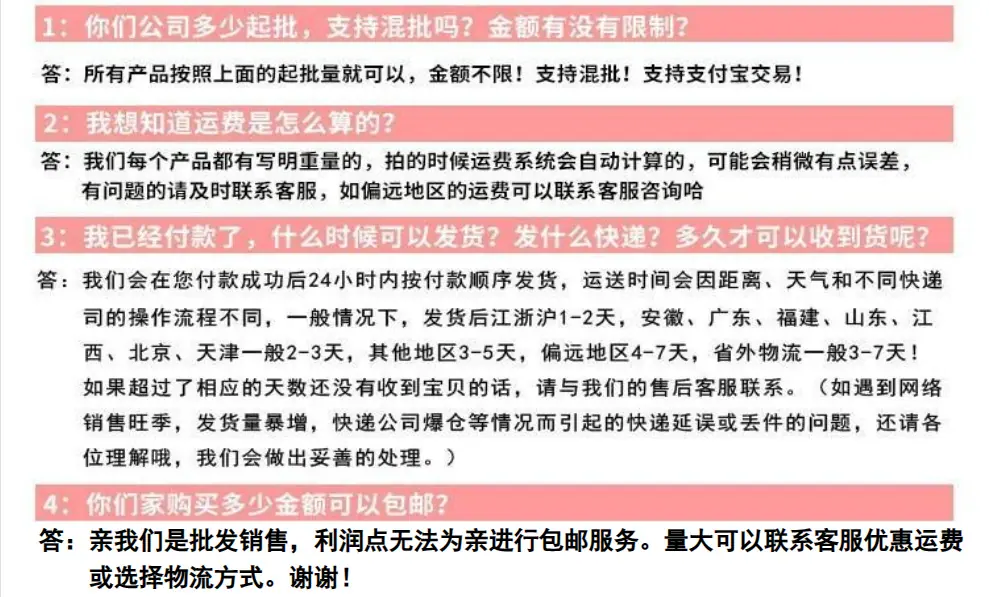 1：你们公司多少起批，支持混批吗？金额有没有限制？

答：所有产品按照上面的起批量就可以，金额不限！支持混批！支持支付宝交易！

2：我想知道运费是怎么算的？

答：我们每个产品都有写明重量的，拍的时候运费系统会自动计算的，可能会稍微有点误差，有问题的请及时联系客服，如偏远地区的运费可以联系客服咨询哈

3：我已经付款了，什么时候可以发货？发什么快递？多久才可以收到货呢？

答：我们会在您付款成功后24小时内按付款顺序发货，运送时间会因距离、天气和不同快递司的操作流程不同，一般情况下，发货后江浙沪1-2天，安徽、广东、福建、山东、江西、北京、天津一般2-3天，其他地区3-5天，偏远地区4-7天，省外物流一般3-7天！如果超过了相应的天数还没有收到宝贝的话，请与我们的售后客服联系。（如遇到网络销售旺季，发货量暴增，快递公司爆仓等情况而引起的快递延误或丢件的问题，还请各位理解哦，我们会做出妥善的处理。）

4：你们家购买多少金额可以包邮？

答：亲我们是批发销售，利润点无法为亲进行包邮服务。量大可以联系客服优惠运费或选择物流方式。谢谢！